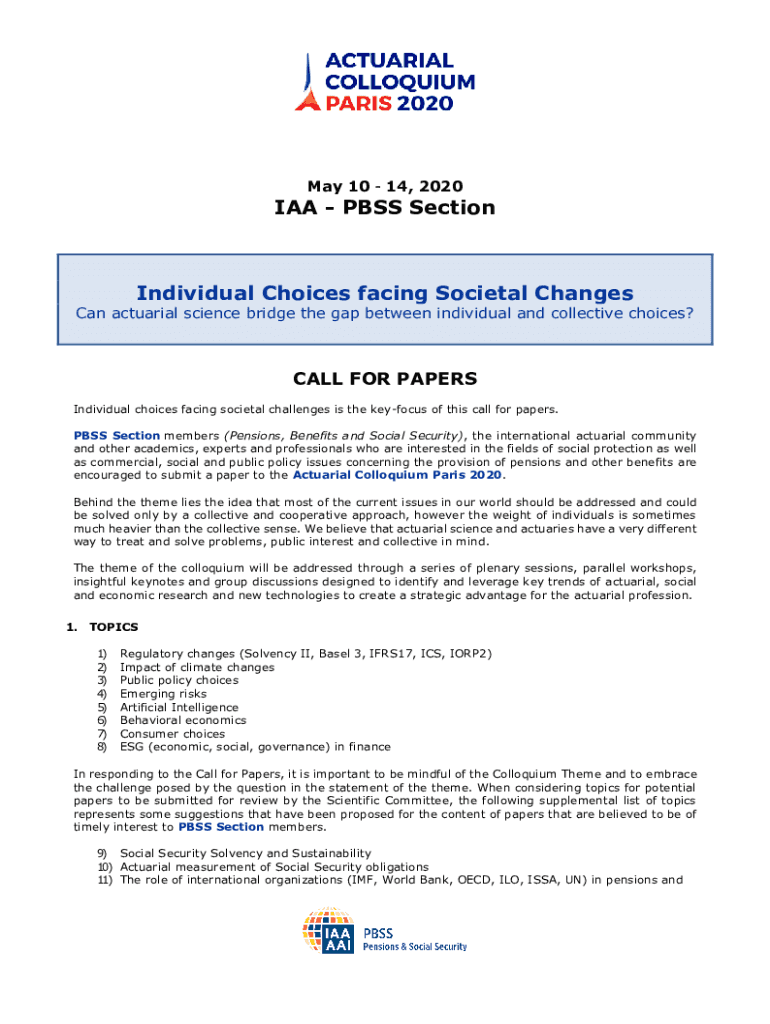 ACTUARIAL COLLOQUIUM PARIS 2020

May 10 - 14, 2020

IAA - PBSS Section

Individual Choices facing Societal Changes

Can actuarial science bridge the gap between individual and collective choices?

CALL FOR PAPERS

Individual choices facing societal challenges is the key-focus of this call for papers.

PBSS Section members (Pensions, Benefits and Social Security), the international actuarial community and other academics, experts and professionals who are interested in the fields of social protection as well as commercial, social and public policy issues concerning the provision of pensions and other benefits are encouraged to submit a paper to the Actuarial Colloquium Paris 2020.

Behind the theme lies the idea that most of the current issues in our world should be addressed and could be solved only by a collective and cooperative approach, however the weight of individuals is sometimes much heavier than the collective sense. We believe that actuarial science and actuaries have a very different way to treat and solve problems, public interest and collective in mind.

The theme of the colloquium will be addressed through a series of plenary sessions, parallel workshops, insightful keynotes and group discussions designed to identify and leverage key trends of actuarial, social and economic research and new technologies to create a strategic advantage for the actuarial profession.

1. TOPICS

1) Regulatory changes (Solvency II, Basel 3, IFRS17, ICS, IORP2)
2) Impact of climate changes
3) Public policy choices
4) Emerging risks
5) Artificial Intelligence
6) Behavioral economics
7) Consumer choices
8) ESG (economic, social, governance) in finance

In responding to the Call for Papers, it is important to be mindful of the Colloquium Theme and to embrace the challenge posed by the question in the statement of the theme. When considering topics for potential papers to be submitted for review by the Scientific Committee, the following supplemental list of topics represents some suggestions that have been proposed for the content of papers that are believed to be of timely interest to PBSS Section members.

9) Social Security Solvency and Sustainability
10) Actuarial measurement of Social Security obligations
11) The role of international organizations (IMF, World Bank, OECD, ILO, ISSA, UN) in pensions and

IAA AAI PBSS Pensions & Social Security